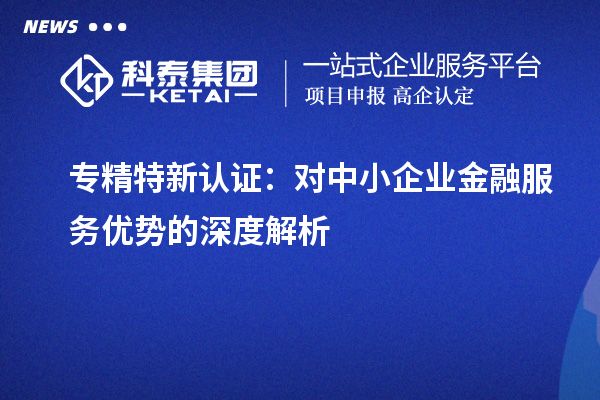 NEWS

科泰集团
KETAI

一站式企业服务平台
项目申报 高企认定

专精特新认证：对中小企业金融服务优势的深度解析